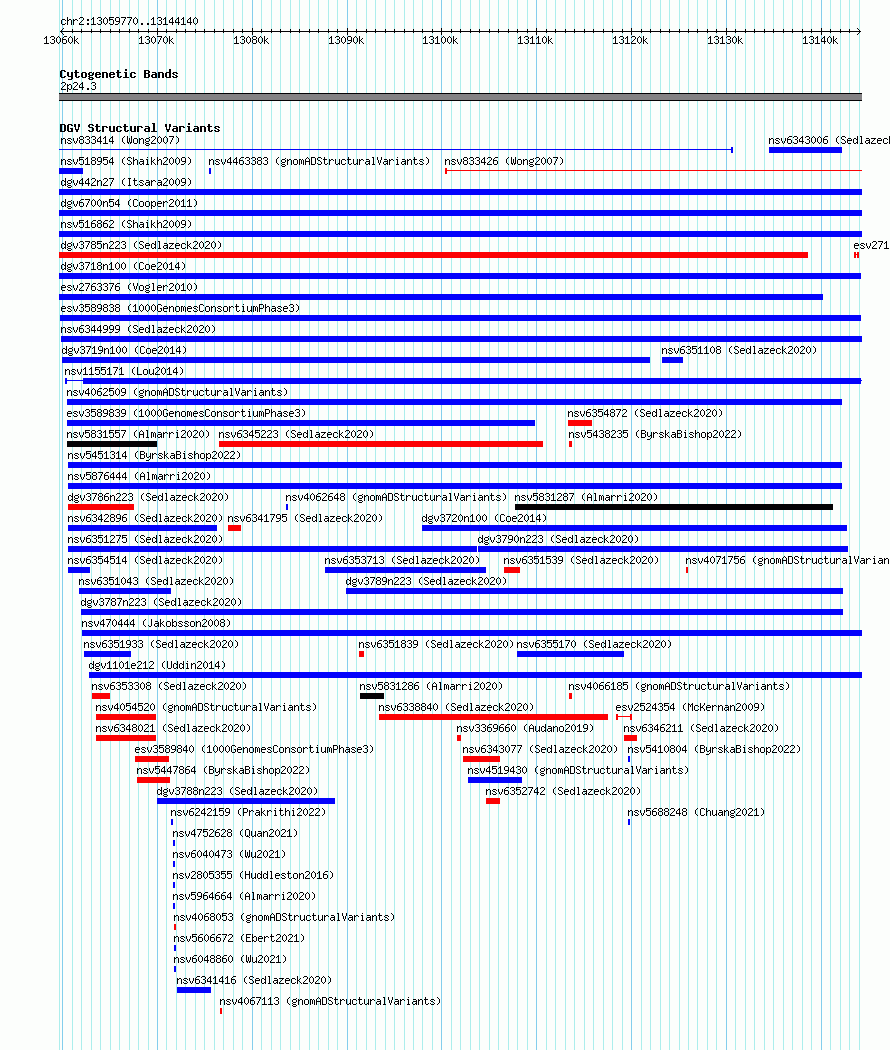 chr2:13059770..13144140

13060k 13070k 13080k 13090k 13100k 13110k 13120k 13130k 13140k

Cytogenetic Bands
2p24.3

DGV Structural Variants
nsv833414 (Wong2007)
nsv6343006 (Sedlazeck
nsv518954 (Shaikh2009)
nsv4463383 (gnomADStructuralVariants)
nsv833426 (Wong2007)
dgv442n27 (Itsara2009)
dgv6700n54 (Cooper2011)
nsv516862 (Shaikh2009)
dgv3785n223 (Sedlazeck2020)
esv271
dgv3718n100 (Coe2014)
esv2763376 (Vogler2010)
esv3589838 (1000GenomesConsortiumPhase3)
nsv6344999 (Sedlazeck2020)
dgv3719n100 (Coe2014)
nsv6351108 (Sedlazeck2020)
nsv1155171 (Lou2014)
nsv4062509 (gnomADStructuralVariants)
esv3589839 (1000GenomesConsortiumPhase3)
nsv6354872 (Sedlazeck2020)
nsv5831557 (Almarri2020)
nsv6345223 (Sedlazeck2020)
nsv5438235 (ByrskaBishop2022)
nsv5451314 (ByrskaBishop2022)
nsv5876444 (Almarri2020)
dgv3786n223 (Sedlazeck2020)
nsv4062648 (gnomADStructuralVariants)
nsv5831287 (Almarri2020)
nsv6342896 (Sedlazeck2020)
nsv6341795 (Sedlazeck2020)
dgv3720n100 (Coe2014)
nsv6351275 (Sedlazeck2020)
dgv3790n223 (Sedlazeck2020)
nsv6354514 (Sedlazeck2020)
nsv6353713 (Sedlazeck2020)
nsv6351539 (Sedlazeck2020)
nsv4071756 (gnomADStructuralVarian
nsv6351043 (Sedlazeck2020)
dgv3789n223 (Sedlazeck2020)
dgv3787n223 (Sedlazeck2020)
nsv470444 (Jakobsson2008)
nsv6351933 (Sedlazeck2020)
nsv6351839 (Sedlazeck2020)
nsv6355170 (Sedlazeck2020)
dgv1101e212 (Uddin2014)
nsv6353308 (Sedlazeck2020)
nsv5831286 (Almarri2020)
nsv4066185 (gnomADStructuralVariants)
nsv4054520 (gnomADStructuralVariants)
nsv6338840 (Sedlazeck2020)
esv2524354 (McKernan2009)
nsv6348021 (Sedlazeck2020)
nsv3369660 (Audano2019)
nsv6346211 (Sedlazeck2020)
esv3589840 (1000GenomesConsortiumPhase3)
nsv6343077 (Sedlazeck2020)
nsv5410804 (ByrskaBishop2022)
nsv5447864 (ByrskaBishop2022)
nsv4519430 (gnomADStructuralVariants)
dgv3788n223 (Sedlazeck2020)
nsv6352742 (Sedlazeck2020)
nsv6242159 (Prakrithi2022)
nsv5688248 (Chuang2021)
nsv4752628 (Quan2021)
nsv6040473 (Wu2021)
nsv2805355 (Huddleston2016)
nsv5964664 (Almarri2020)
nsv4068053 (gnomADStructuralVariants)
nsv5606672 (Ebert2021)
nsv6048860 (Wu2021)
nsv6341416 (Sedlazeck2020)
nsv4067113 (gnomADStructuralVariants)